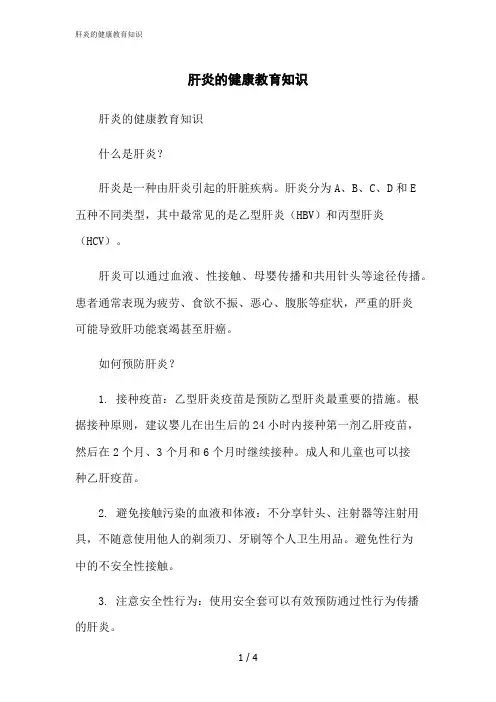 肝炎的健康教育知识

肝炎的健康教育知识

肝炎的健康教育知识

什么是肝炎？

肝炎是一种由肝炎引起的肝脏疾病。肝炎分为A、B、C、D和E五种不同类型，其中最常见的是乙型肝炎（HBV）和丙型肝炎（HCV）。

肝炎可以通过血液、性接触、母婴传播和共用针头等途径传播。患者通常表现为疲劳、食欲不振、恶心、腹胀等症状，严重的肝炎可能导致肝功能衰竭甚至肝癌。

如何预防肝炎？

1. 接种疫苗：乙型肝炎疫苗是预防乙型肝炎最重要的措施。根据接种原则，建议婴儿在出生后的24小时内接种第一剂乙肝疫苗，然后在2个月、3个月和6个月时继续接种。成人和儿童也可以接种乙肝疫苗。

2. 避免接触污染的血液和体液：不分享针头、注射器等注射用具，不随意使用他人的剃须刀、牙刷等个人卫生用品。避免性行为中的不安全性接触。

3. 注意安全性行为：使用安全套可以有效预防通过性行为传播的肝炎。

1 / 4